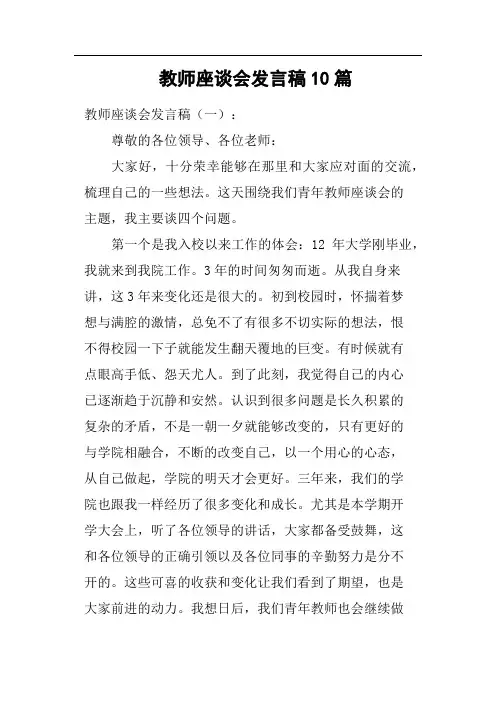 教师座谈会发言稿10篇

教师座谈会发言稿（一）：

尊敬的各位领导、各位老师：

大家好，十分荣幸能够在那里和大家应对面的交流，梳理自己的一些想法。这天围绕我们青年教师座谈会的主题，我主要谈四个问题。

第一个是我入校以来工作的体会：12 年大学刚毕业，我就来到我院工作。3年的时间匆匆而逝。从我自身来讲，这3年来变化还是很大的。初到校园时，怀揣着梦想与满腔的激情，总免不了有很多不切实际的想法，恨不得校园一下子就能发生翻天覆地的巨变。有时候就有点眼高手低、怨天尤人。到了此刻，我觉得自己的内心已逐渐趋于沉静和安然。认识到很多问题是长久积累的复杂的矛盾，不是一朝一夕就能够改变的，只有更好的与学院相融合，不断的改变自己，以一个用心的心态，从自己做起，学院的明天才会更好。三年来，我们的学院也跟我一样经历了很多变化和成长。尤其是本学期开学大会上，听了各位领导的讲话，大家都备受鼓舞，这和各位领导的正确引领以及各位同事的辛勤努力是分不开的。这些可喜的收获和变化让我们看到了期望，也是大家前进的动力。我想日后，我们青年教师也会继续做